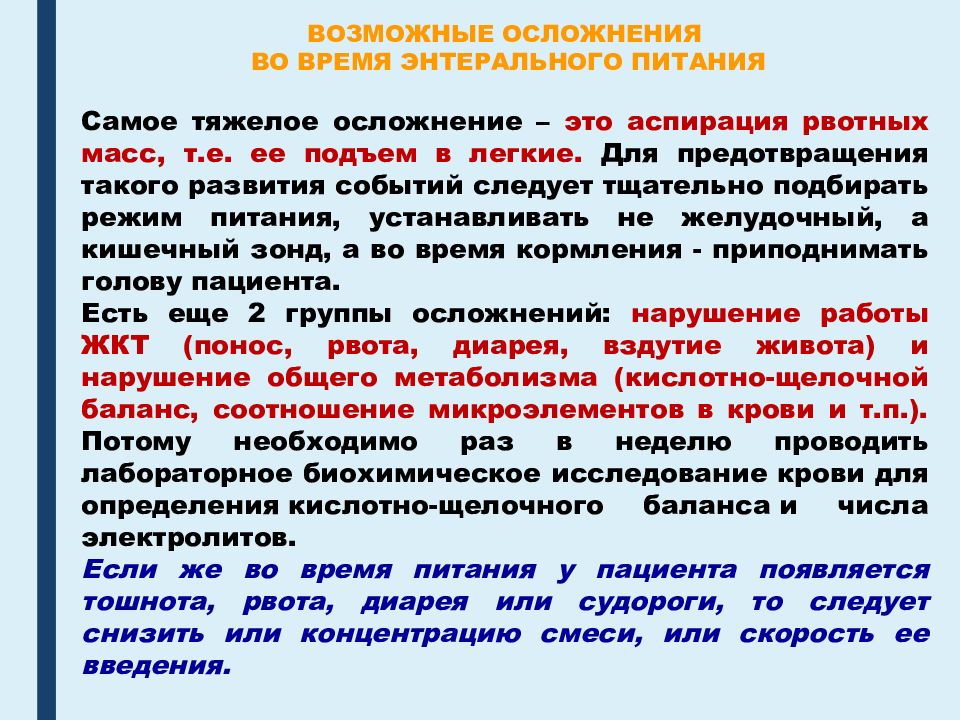 ВОЗМОЖНЫЕ ОСЛОЖНЕНИЯ
ВО ВРЕМЯ ЭНТЕРАЛЬНОГО ПИТАНИЯ

Самое тяжелое осложнение – это аспирация рвотных масс, т.е. ее подъем в легкие. Для предотвращения такого развития событий следует тщательно подбирать режим питания, устанавливать не желудочный, а кишечный зонд, а во время кормления - приподнимать голову пациента.
Есть еще 2 группы осложнений: нарушение работы ЖКТ (понос, рвота, диарея, вздутие живота) и нарушение общего метаболизма (кислотно-щелочной баланс, соотношение микроэлементов в крови и т.п.). Потому необходимо раз в неделю проводить лабораторное биохимическое исследование крови для определения кислотно-щелочного баланса и числа электролитов.
Если же во время питания у пациента появляется тошнота, рвота, диарея или судороги, то следует снизить или концентрацию смеси, или скорость ее введения.